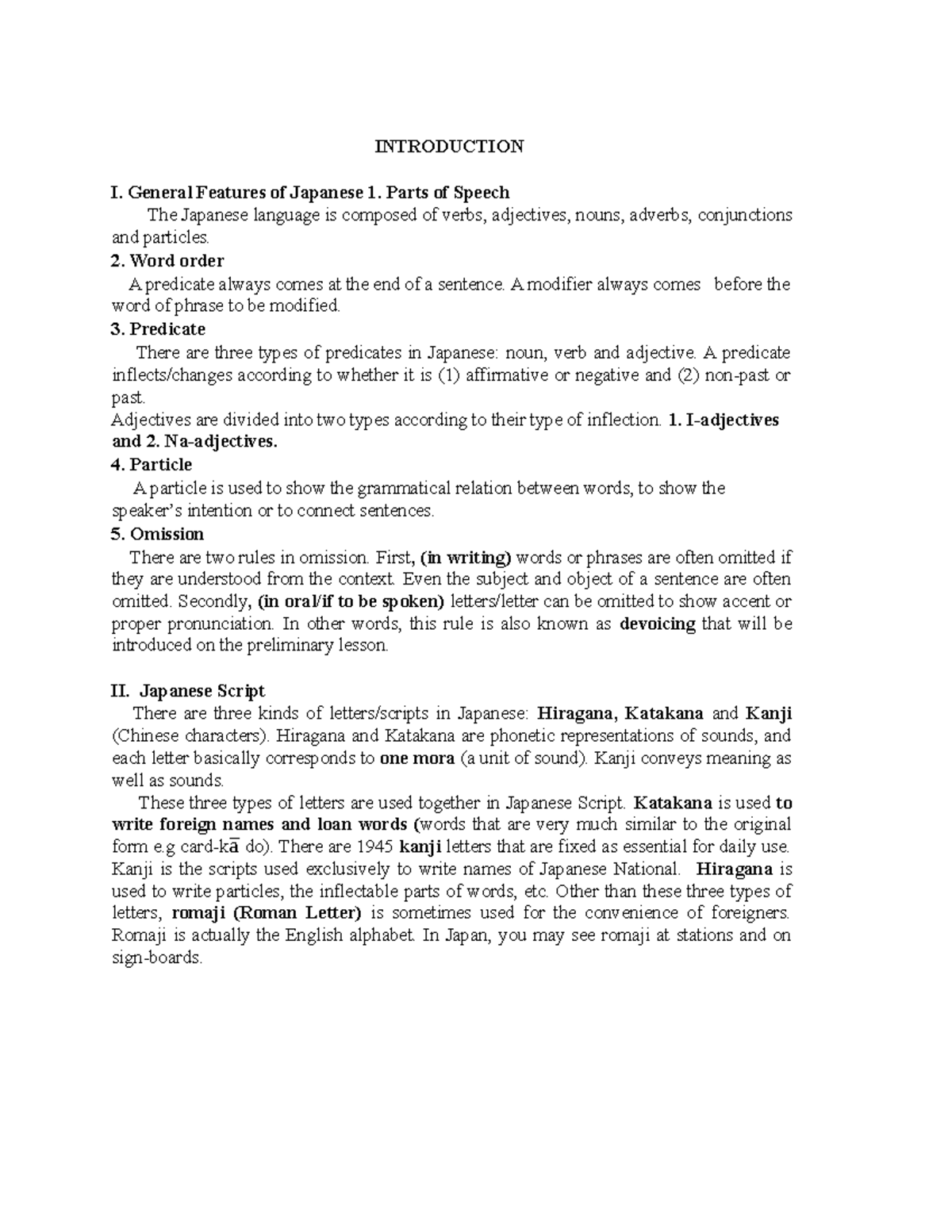 INTRODUCTION

I. General Features of Japanese 1. Parts of Speech

The Japanese language is composed of verbs, adjectives, nouns, adverbs, conjunctions and particles.

2. Word order

A predicate always comes at the end of a sentence. A modifier always comes before the word of phrase to be modified.

3. Predicate

There are three types of predicates in Japanese: noun, verb and adjective. A predicate inflects/changes according to whether it is (1) affirmative or negative and (2) non-past or past.

Adjectives are divided into two types according to their type of inflection. 1. I-adjectives and 2. Na-adjectives.

4. Particle

A particle is used to show the grammatical relation between words, to show the speaker's intention or to connect sentences.

5. Omission

There are two rules in omission. First, (in writing) words or phrases are often omitted if they are understood from the context. Even the subject and object of a sentence are often omitted. Secondly, (in oral/if to be spoken) letters/letter can be omitted to show accent or proper pronunciation. In other words, this rule is also known as devoicing that will be introduced on the preliminary lesson.

II. Japanese Script

There are three kinds of letters/scripts in Japanese: Hiragana, Katakana and Kanji (Chinese characters). Hiragana and Katakana are phonetic representations of sounds, and each letter basically corresponds to one mora (a unit of sound). Kanji conveys meaning as well as sounds.

These three types of letters are used together in Japanese Script. Katakana is used to write foreign names and loan words (words that are very much similar to the original form e.g card-kā do). There are 1945 kanji letters that are fixed as essential for daily use. Kanji is the scripts used exclusively to write names of Japanese National. Hiragana is used to write particles, the inflectable parts of words, etc. Other than these three types of letters, romaji (Roman Letter) is sometimes used for the convenience of foreigners. Romaji is actually the English alphabet. In Japan, you may see romaji at stations and on sign-boards.